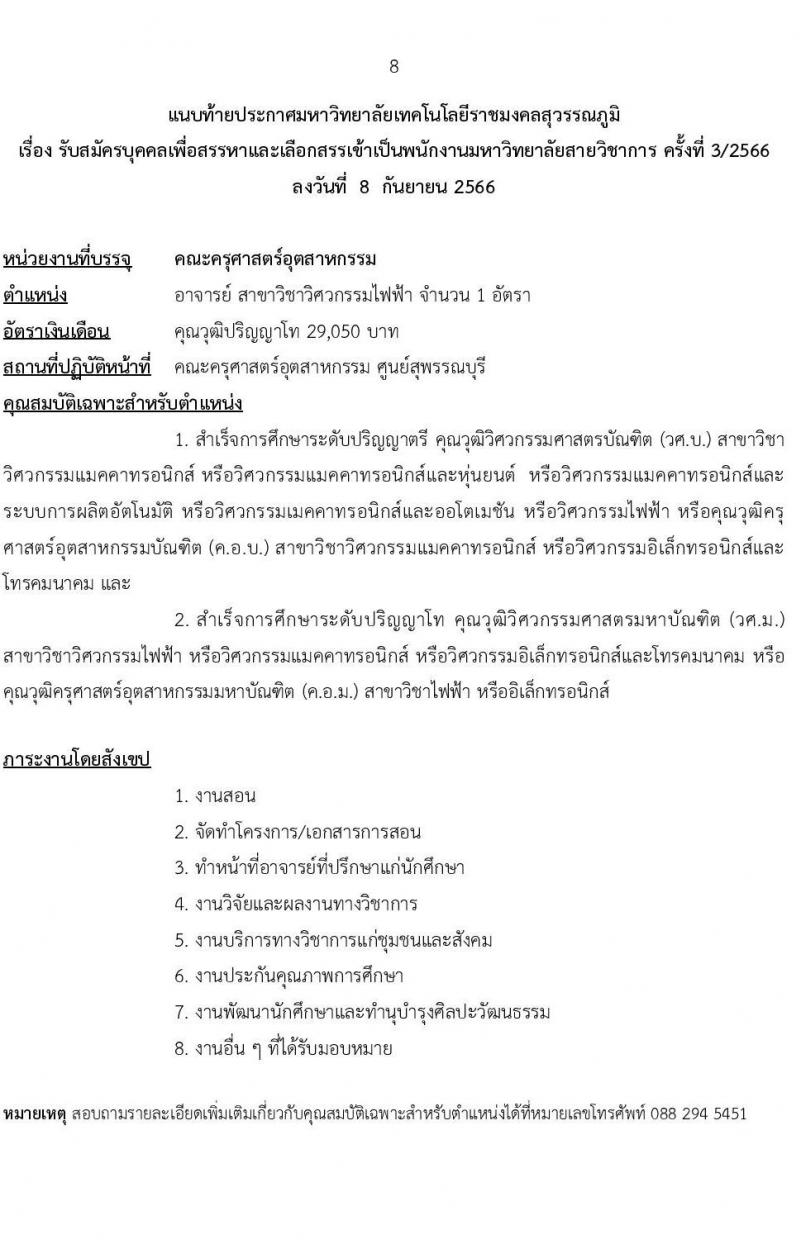 8

แนบท้ายประกาศมหาวิทยาลัยเทคโนโลยีราชมงคลสุวรรณภูมิ
เรื่อง รับสมัครบุคคลเพื่อสรรหาและเลือกสรรเข้าเป็นพนักงานมหาวิทยาลัยสายวิชาการ ครั้งที่ 3/2566
ลงวันที่ 8 กันยายน 2566

หน่วยงานที่บรรจุ คณะครุศาสตร์อุตสาหกรรม
ตำแหน่ง อาจารย์ สาขาวิชาวิศวกรรมไฟฟ้า จำนวน 1 อัตรา
อัตราเงินเดือน คุณวุฒิปริญญาโท 29,050 บาท
สถานที่ปฏิบัติหน้าที่ คณะครุศาสตร์อุตสาหกรรม ศูนย์สุพรรณบุรี
คุณสมบัติเฉพาะสำหรับตำแหน่ง

1. สำเร็จการศึกษาระดับปริญญาตรี คุณวุฒิวิศวกรรมศาสตรบัณฑิต (วศ.บ.) สาขาวิชาวิศวกรรมแมคคาทรอนิกส์ หรือวิศวกรรมแมคคาทรอนิกส์และหุ่นยนต์ หรือวิศวกรรมแมคคาทรอนิกส์และระบบการผลิตอัตโนมัติ หรือวิศวกรรมเมคคาทรอนิกส์และออโตเมชัน หรือวิศวกรรมไฟฟ้า หรือคุณวุฒิครุศาสตร์อุตสาหกรรมบัณฑิต (ค.อ.บ.) สาขาวิชาวิศวกรรมแมคคาทรอนิกส์ หรือวิศวกรรมอิเล็กทรอนิกส์และโทรคมนาคม และ

2. สำเร็จการศึกษาระดับปริญญาโท คุณวุฒิวิศวกรรมศาสตรมหาบัณฑิต (วศ.ม.) สาขาวิชาวิศวกรรมไฟฟ้า หรือวิศวกรรมแมคคาทรอนิกส์ หรือวิศวกรรมอิเล็กทรอนิกส์และโทรคมนาคม หรือคุณวุฒิครุศาสตร์อุตสาหกรรมมหาบัณฑิต (ค.อ.ม.) สาขาวิชาไฟฟ้า หรืออิเล็กทรอนิกส์

ภาระงานโดยสังเขป

1. งานสอน
2. จัดทำโครงการ/เอกสารการสอน
3. ทำหน้าที่อาจารย์ที่ปรึกษาแก่นักศึกษา
4. งานวิจัยและผลงานทางวิชาการ
5. งานบริการทางวิชาการแก่ชุมชนและสังคม
6. งานประกันคุณภาพการศึกษา
7. งานพัฒนานักศึกษาและทำนุบำรุงศิลปะวัฒนธรรม
8. งานอื่น ๆ ที่ได้รับมอบหมาย

หมายเหตุ สอบถามรายละเอียดเพิ่มเติมเกี่ยวกับคุณสมบัติเฉพาะสำหรับตำแหน่งได้ที่หมายเลขโทรศัพท์ 088 294 5451